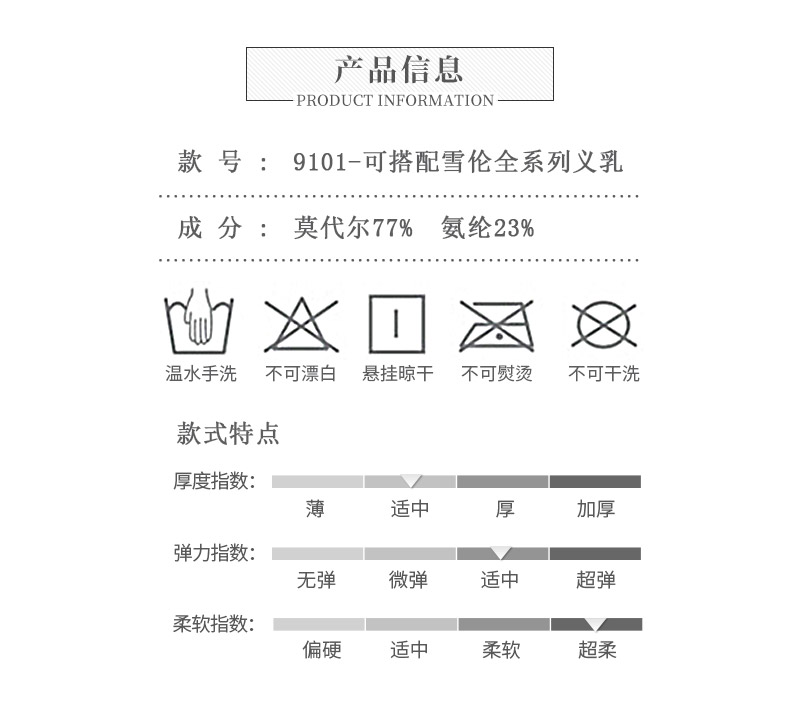 产品信息
PRODUCT INFORMATION

款 号 ： 9101-可搭配雪伦全系列义乳

成 分 ： 莫代尔77%　氨纶23%

温水手洗　不可漂白　悬挂晾干　不可熨烫　不可干洗

款式特点

厚度指数:
薄　适中　厚　加厚

弹力指数:
无弹　微弹　适中　超弹

柔软指数:
偏硬　适中　柔软　超柔